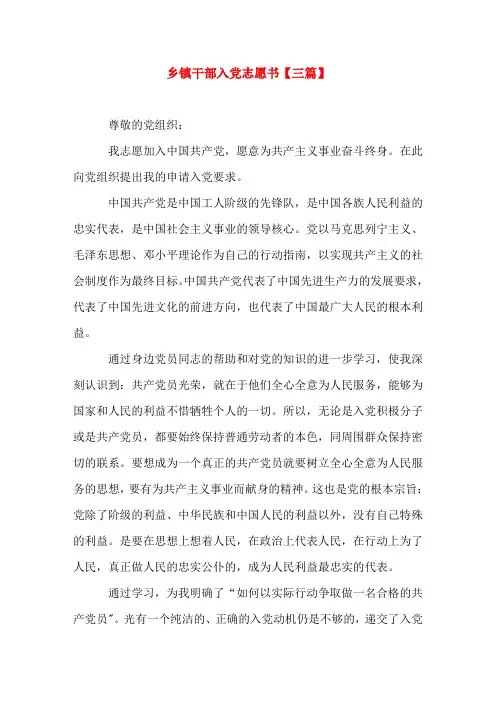 乡镇干部入党志愿书【三篇】

尊敬的党组织：

我志愿加入中国共产党，愿意为共产主义事业奋斗终身。在此向党组织提出我的申请入党要求。

中国共产党是中国工人阶级的先锋队，是中国各族人民利益的忠实代表，是中国社会主义事业的领导核心。党以马克思列宁主义、毛泽东思想、邓小平理论作为自己的行动指南，以实现共产主义的社会制度作为最终目标。中国共产党代表了中国先进生产力的发展要求，代表了中国先进文化的前进方向，也代表了中国最广大人民的根本利益。

通过身边党员同志的帮助和对党的知识的进一步学习，使我深刻认识到：共产党员光荣，就在于他们全心全意为人民服务，能够为国家和人民的利益不惜牺牲个人的一切。所以，无论是入党积极分子或是共产党员，都要始终保持普通劳动者的本色，同周围群众保持密切的联系。要想成为一个真正的共产党员就要树立全心全意为人民服务的思想，要有为共产主义事业而献身的精神。这也是党的根本宗旨：党除了阶级的利益、中华民族和中国人民的利益以外，没有自己特殊的利益。是要在思想上想着人民，在政治上代表人民，在行动上为了人民，真正做人民的忠实公仆的，成为人民利益最忠实的代表。

通过学习，为我明确了“如何以实际行动争取做一名合格的共产党员”。光有一个纯洁的、正确的入党动机仍是不够的，递交了入党